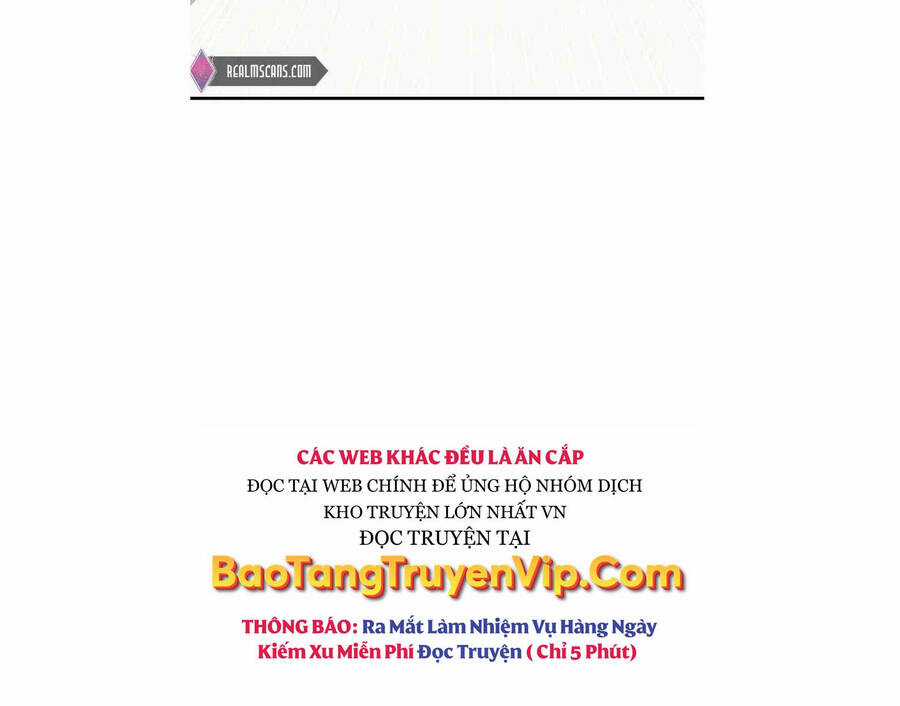 REALMSCANS.COM

CÁC WEB KHÁC ĐỀU LÀ ĂN CẮP
ĐỌC TẠI WEB CHÍNH ĐỂ ỦNG HỘ NHÓM DỊCH
KHO TRUYỆN LỚN NHẤT VN
ĐỌC TRUYỆN TẠI
BaoTangTruyenVip.Com

THÔNG BÁO: Ra Mắt Làm Nhiệm Vụ Hàng Ngày
Kiếm Xu Miễn Phí Đọc Truyện ( Chỉ 5 Phút)